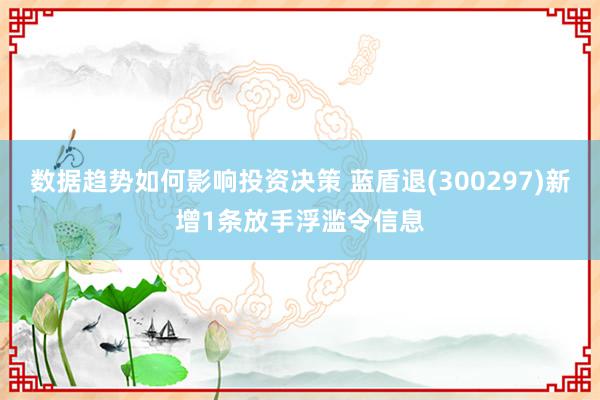 数据趋势如何影响投资决策 蓝盾退(300297)新增1条放手浮滥令信息